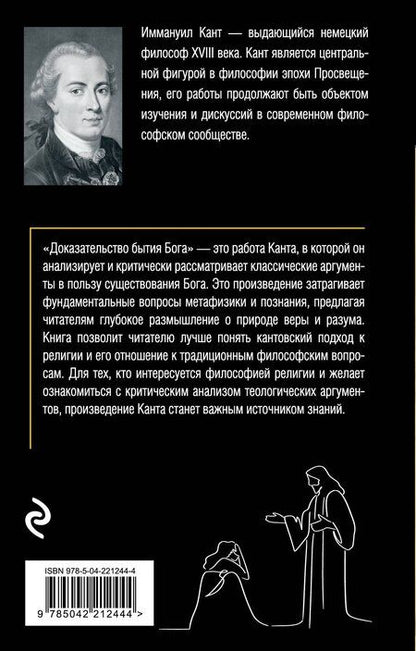 Иммануил Кант — выдающийся немецкий философ XVIII века. Кант является центральной фигурой в философии эпохи Просвещения, его работы продолжают быть объектом изучения и дискуссий в современном философском сообществе.

«Доказательство бытия Бога» — это работа Канта, в которой он анализирует и критически рассматривает классические аргументы в пользу существования Бога. Это произведение затрагивает фундаментальные вопросы метафизики и познания, предлагая читателям глубокое размышление о природе веры и разума. Книга позволит читателю лучше понять кантовский подход к религии и его отношение к традиционным философским вопросам. Для тех, кто интересуется философией религии и желает ознакомиться с критическим анализом теологических аргументов, произведение Канта станет важным источником знаний.

ISBN 978-5-04-221244-4

9 785042 212444 >